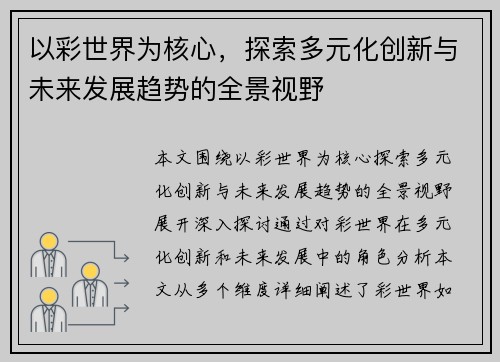 以彩世界为核心，探索多元化创新与未来发展趋势的全景视野

本文围绕以彩世界为核心探索多元化创新与未来发展趋势的全景视野展开深入探讨通过对彩世界在多元化创新和未来发展中的角色分析本文从多个维度详细阐述了彩世界如